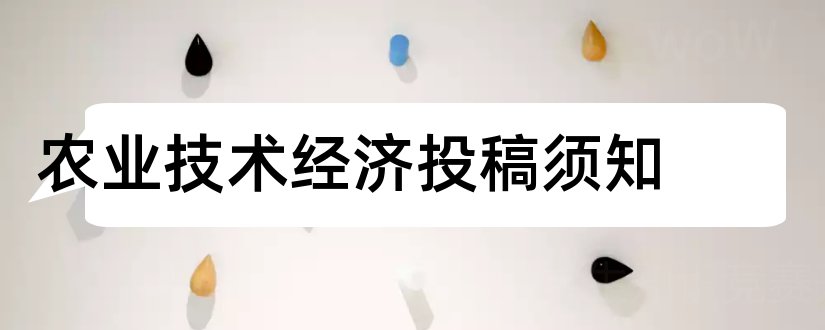 农业技术经济投稿须知